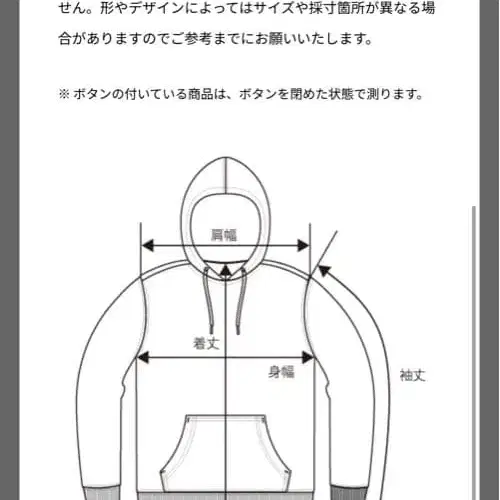 せん。形やデザインによってはサイズや採寸箇所が異なる場合がありますのでご参考までにお願いいたします。

※ ボタンの付いている商品は、ボタンを閉めた状態で測ります。

肩幅

着丈

身幅

袖丈